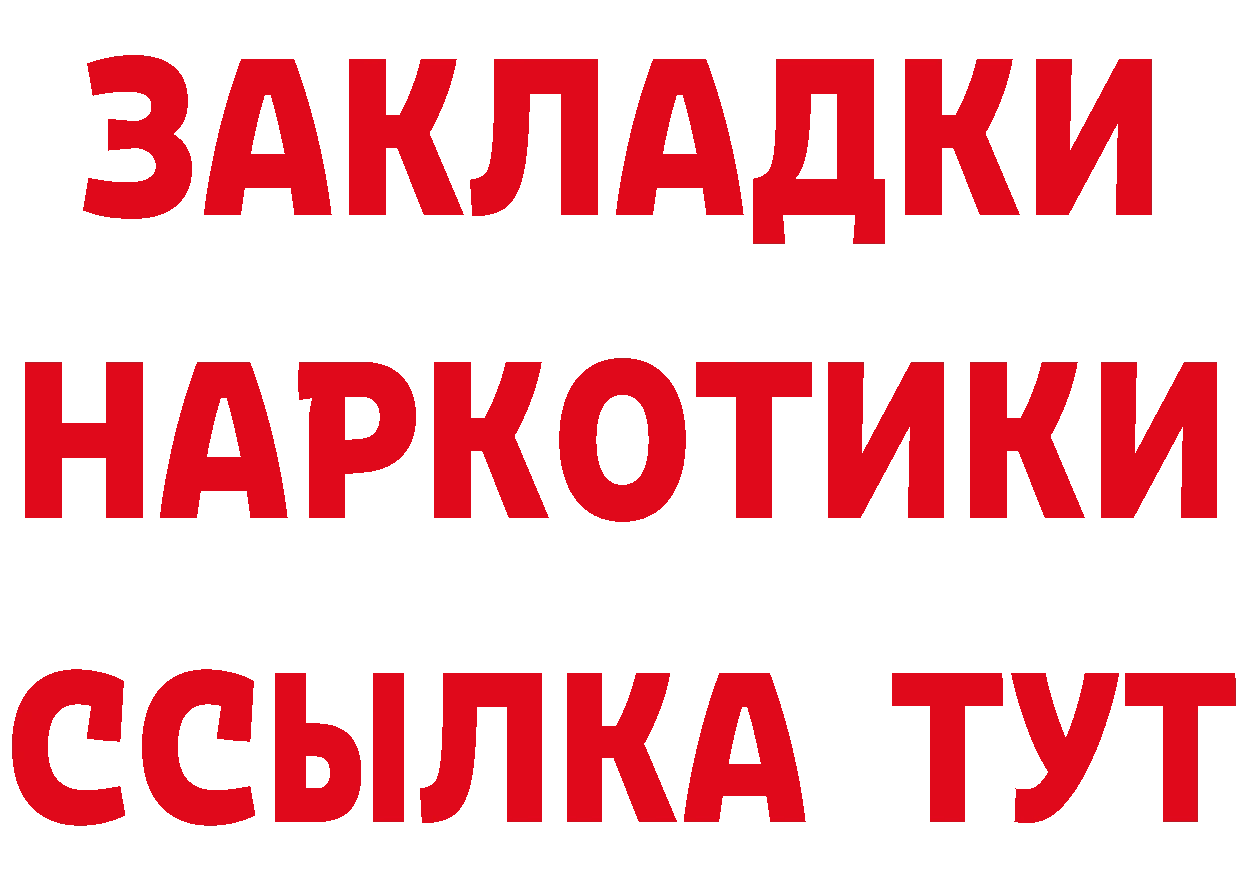 ЗАКЛАДКИ НАРКОТИКИ ССЫЛКА ТУТ